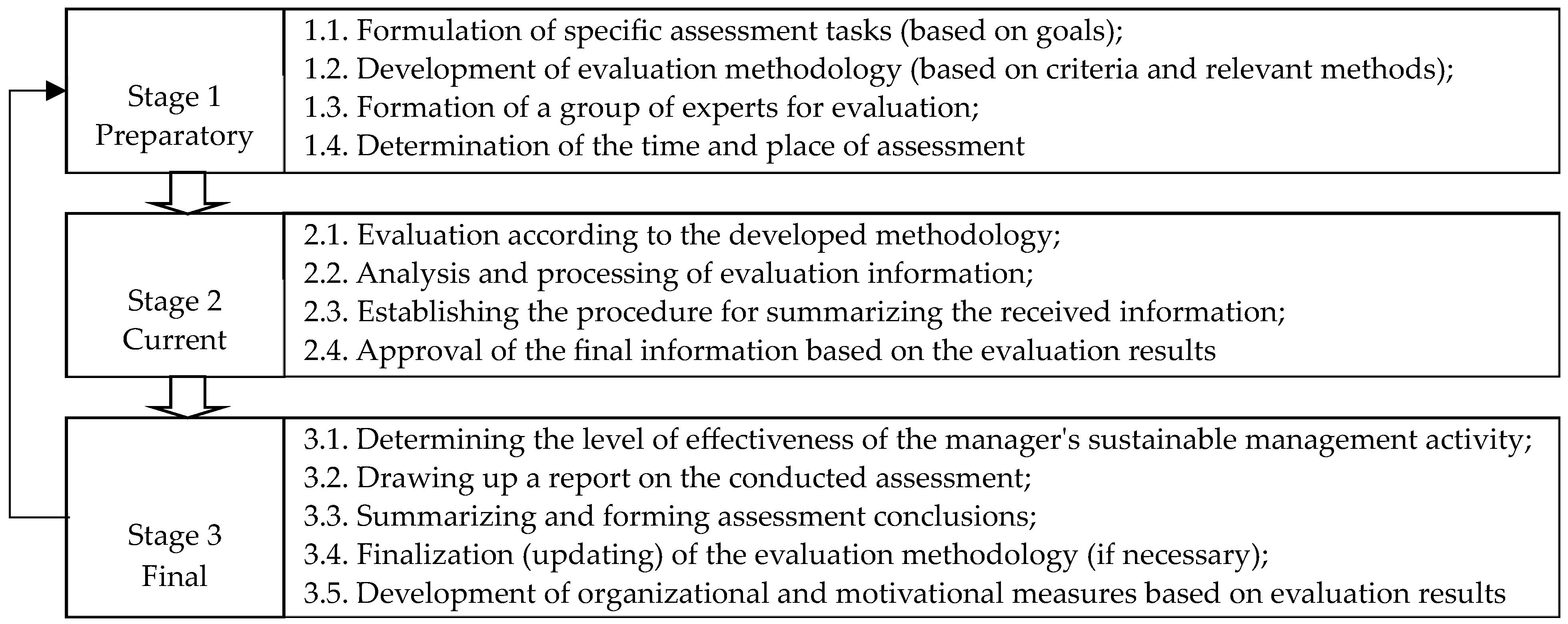 Stage 1
Preparatory

1.1. Formulation of specific assessment tasks (based on goals);
1.2. Development of evaluation methodology (based on criteria and relevant methods);
1.3. Formation of a group of experts for evaluation;
1.4. Determination of the time and place of assessment

Stage 2
Current

2.1. Evaluation according to the developed methodology;
2.2. Analysis and processing of evaluation information;
2.3. Establishing the procedure for summarizing the received information;
2.4. Approval of the final information based on the evaluation results

Stage 3
Final

3.1. Determining the level of effectiveness of the manager's sustainable management activity;
3.2. Drawing up a report on the conducted assessment;
3.3. Summarizing and forming assessment conclusions;
3.4. Finalization (updating) of the evaluation methodology (if necessary);
3.5. Development of organizational and motivational measures based on evaluation results